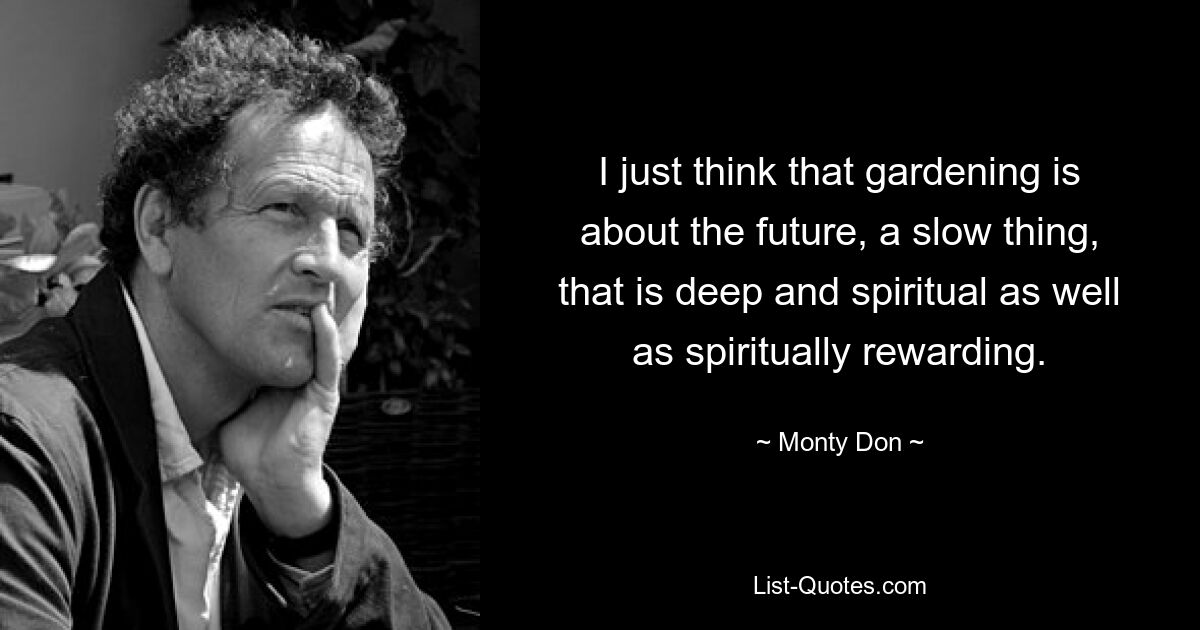 I just think that gardening is about the future, a slow thing, that is deep and spiritual as well as spiritually rewarding.

~ Monty Don ~

List-Quotes.com